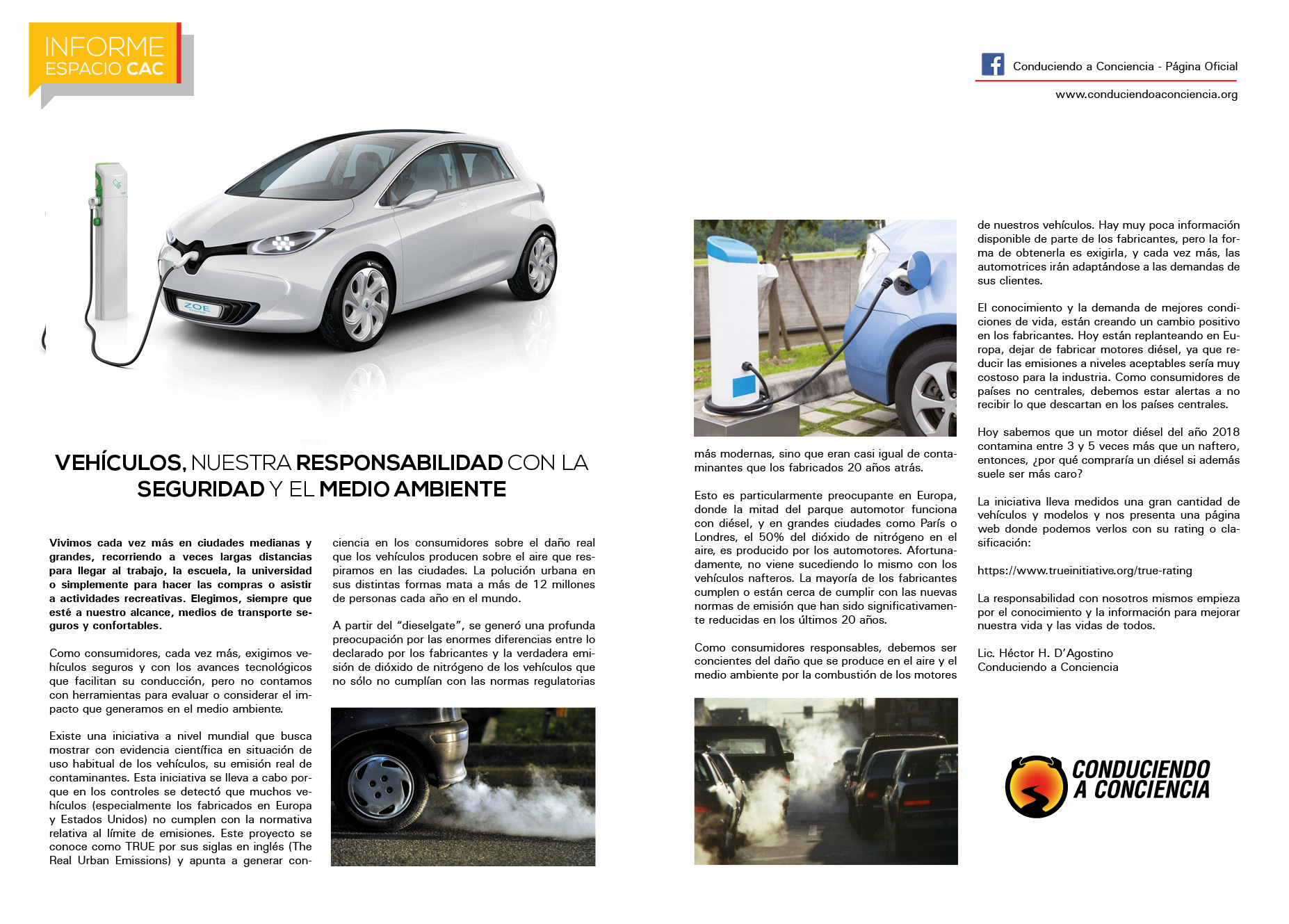 INFORME
ESPACIO CAC

Conduciendo a Conciencia - Página Oficial

www.conduciendoaconciencia.org

VEHÍCULOS, NUESTRA RESPONSABILIDAD CON LA SEGURIDAD Y EL MEDIO AMBIENTE

Vivimos cada vez más en ciudades medianas y grandes, recorriendo a veces largas distancias para llegar al trabajo, la escuela, la universidad o simplemente para hacer las compras o asistir a actividades recreativas. Elegimos, siempre que esté a nuestro alcance, medios de transporte seguros y confortables.

Como consumidores, cada vez más, exigimos vehículos seguros y con los avances tecnológicos que facilitan su conducción, pero no contamos con herramientas para evaluar o considerar el impacto que generamos en el medio ambiente.

Existe una iniciativa a nivel mundial que busca mostrar con evidencia científica en situación de uso habitual de los vehículos, su emisión real de contaminantes. Esta iniciativa se lleva a cabo porque en los controles se detectó que muchos vehículos (especialmente los fabricados en Europa y Estados Unidos) no cumplen con la normativa relativa al límite de emisiones. Este proyecto se conoce como TRUE por sus siglas en inglés (The Real Urban Emissions) y apunta a generar conciencia en los consumidores sobre el daño real que los vehículos producen sobre el aire que respiramos en las ciudades. La polución urbana en sus distintas formas mata a más de 12 millones de personas cada año en el mundo.

A partir del "dieselgate", se generó una profunda preocupación por las enormes diferencias entre lo declarado por los fabricantes y la verdadera emisión de dióxido de nitrógeno de los vehículos que no sólo no cumplían con las normas regulatorias más modernas, sino que eran casi igual de contaminantes que los fabricados 20 años atrás.

Esto es particularmente preocupante en Europa, donde la mitad del parque automotor funciona con diésel, y en grandes ciudades como París o Londres, el 50% del dióxido de nitrógeno en el aire, es producido por los automotores. Afortunadamente, no viene sucediendo lo mismo con los vehículos nafteros. La mayoría de los fabricantes cumplen o están cerca de cumplir con las nuevas normas de emisión que han sido significativamente reducidas en los últimos 20 años.

Como consumidores responsables, debemos ser concientes del daño que se produce en el aire y el medio ambiente por la combustión de los motores de nuestros vehículos. Hay muy poca información disponible de parte de los fabricantes, pero la forma de obtenerla es exigirla, y cada vez más, las automotrices irán adaptándose a las demandas de sus clientes.

El conocimiento y la demanda de mejores condiciones de vida, están creando un cambio positivo en los fabricantes. Hoy están replanteando en Europa, dejar de fabricar motores diésel, ya que reducir las emisiones a niveles aceptables sería muy costoso para la industria. Como consumidores de países no centrales, debemos estar alertas a no recibir lo que descartan en los países centrales.

Hoy sabemos que un motor diésel del año 2018 contamina entre 3 y 5 veces más que un naftero, entonces, ¿por qué compraría un diésel si además suele ser más caro?

La iniciativa lleva medidos una gran cantidad de vehículos y modelos y nos presenta una página web donde podemos verlos con su rating o clasificación:

https://www.trueinitiative.org/true-rating

La responsabilidad con nosotros mismos empieza por el conocimiento y la información para mejorar nuestra vida y las vidas de todos.

Lic. Héctor H. D'Agostino
Conduciendo a Conciencia

CONDUCIENDO
A CONCIENCIA